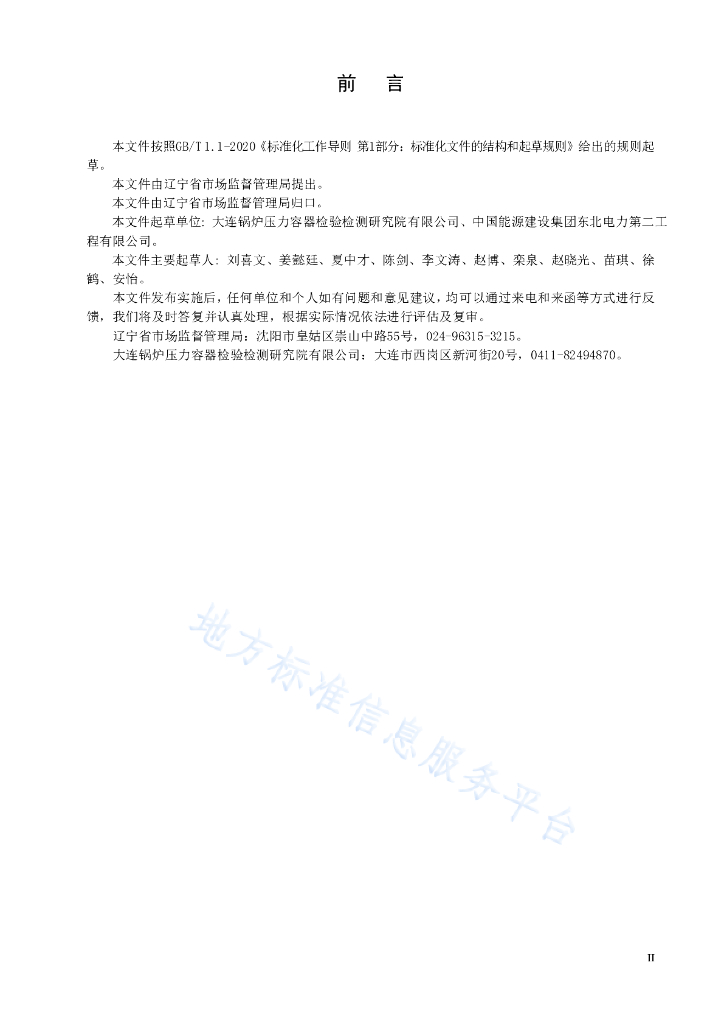 前　言

本文件按照GB/T 1.1-2020《标准化工作导则 第1部分：标准化文件的结构和起草规则》给出的规则起草。

本文件由辽宁省市场监督管理局提出。

本文件由辽宁省市场监督管理局归口。

本文件起草单位：大连锅炉压力容器检验检测研究院有限公司、中国能源建设集团东北电力第二工程有限公司。

本文件主要起草人：刘喜文、姜懿廷、夏中才、陈剑、李文涛、赵博、栾泉、赵晓光、苗琪、徐鹤、安怡。

本文件发布实施后，任何单位和个人如有问题和意见建议，均可以通过来电和来函等方式进行反馈，我们将及时答复并认真处理，根据实际情况依法进行评估及复审。

辽宁省市场监督管理局：沈阳市皇姑区崇山中路55号，024-96315-3215。

大连锅炉压力容器检验检测研究院有限公司：大连市西岗区新河街20号，0411-82494870。

地方标准信息服务平台

II